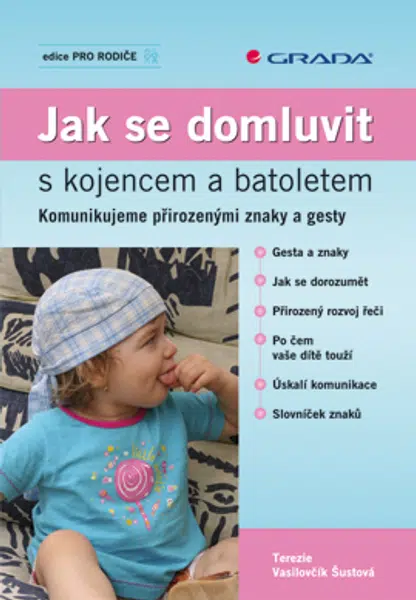 edice PRO RODIČE

GRADA

Jak se domluvit

s kojencem a batoletem

Komunikujeme přirozenými znaky a gesty

Gesta a znaky

Jak se dorozumět

Přirozený rozvoj řeči

Po čem vaše dítě touží

Úskalí komunikace

Slovníček znaků

Terezie Vasilovčík Šustová